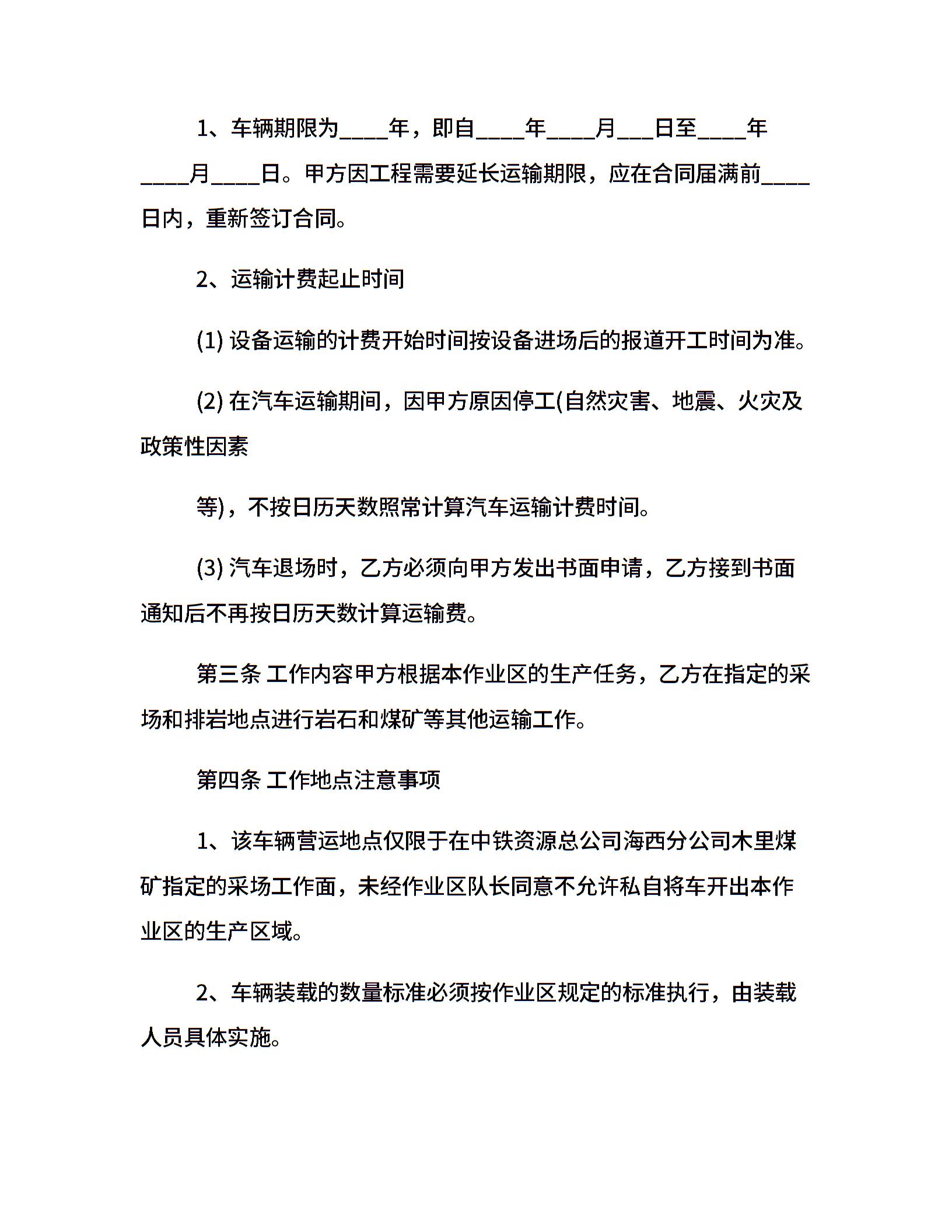 1、车辆期限为____年，即自____年____月___日至____年____月____日。甲方因工程需要延长运输期限，应在合同届满前____日内，重新签订合同。

2、运输计费起止时间

(1) 设备运输的计费开始时间按设备进场后的报道开工时间为准。

(2) 在汽车运输期间，因甲方原因停工(自然灾害、地震、火灾及政策性因素

等)，不按日历天数照常计算汽车运输计费时间。

(3) 汽车退场时，乙方必须向甲方发出书面申请，乙方接到书面通知后不再按日历天数计算运输费。

第三条 工作内容甲方根据本作业区的生产任务，乙方在指定的采场和排岩地点进行岩石和煤矿等其他运输工作。

第四条 工作地点注意事项

1、该车辆营运地点仅限于在中铁资源总公司海西分公司木里煤矿指定的采场工作面，未经作业区队长同意不允许私自将车开出本作业区的生产区域。

2、车辆装载的数量标准必须按作业区规定的标准执行，由装载人员具体实施。